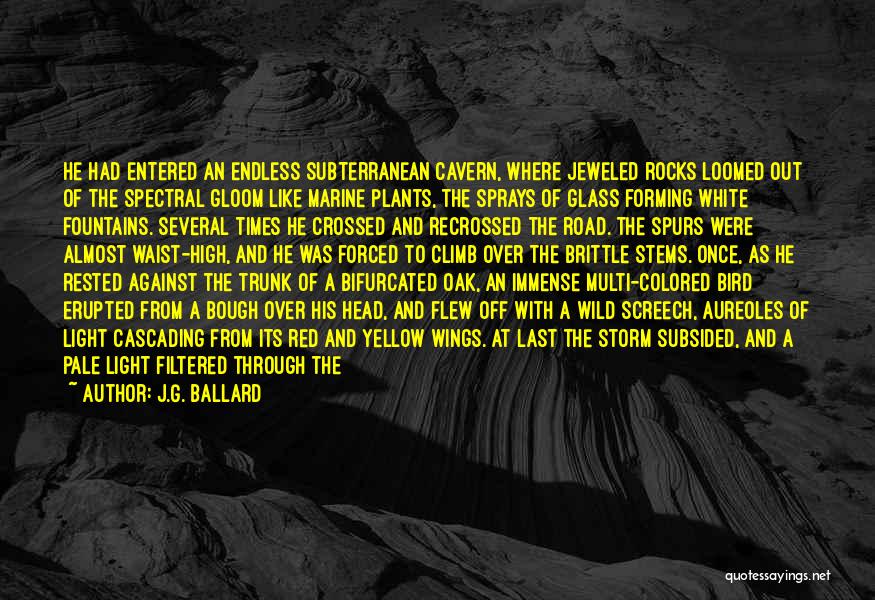 HE HAD ENTERED AN ENDLESS SUBTERRANEAN CAVERN, WHERE JEWELED ROCKS LOOMED OUT OF THE SPECTRAL GLOOM LIKE MARINE PLANTS, THE SPRAYS OF GLASS FORMING WHITE FOUNTAINS. SEVERAL TIMES HE CROSSED AND RECROSSED THE ROAD. THE SPURS WERE ALMOST WAIST-HIGH, AND HE WAS FORCED TO CLIMB OVER THE BRITTLE STEMS. ONCE, AS HE RESTED AGAINST THE TRUNK OF A BIFURCATED OAK, AN IMMENSE MULTI-COLORED BIRD ERUPTED FROM A BOUGH OVER HIS HEAD, AND FLEW OFF WITH A WILD SCREECH, AUREOLES OF LIGHT CASCADING FROM ITS RED AND YELLOW WINGS. AT LAST THE STORM SUBSIDED, AND A PALE LIGHT FILTERED THROUGH THE

~ AUTHOR: J.G. BALLARD

quotessayings.net